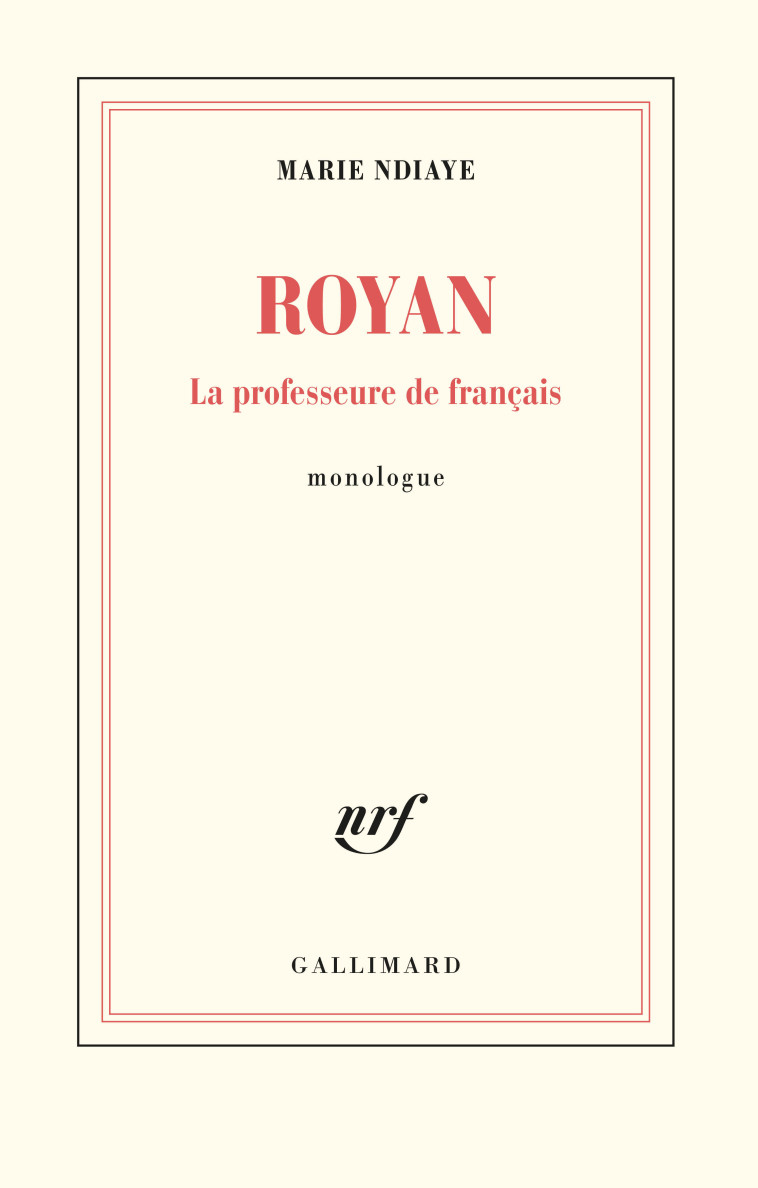 MARIE NDIAYE

ROYAN

La professeure de français

monologue

nrf

GALLIMARD